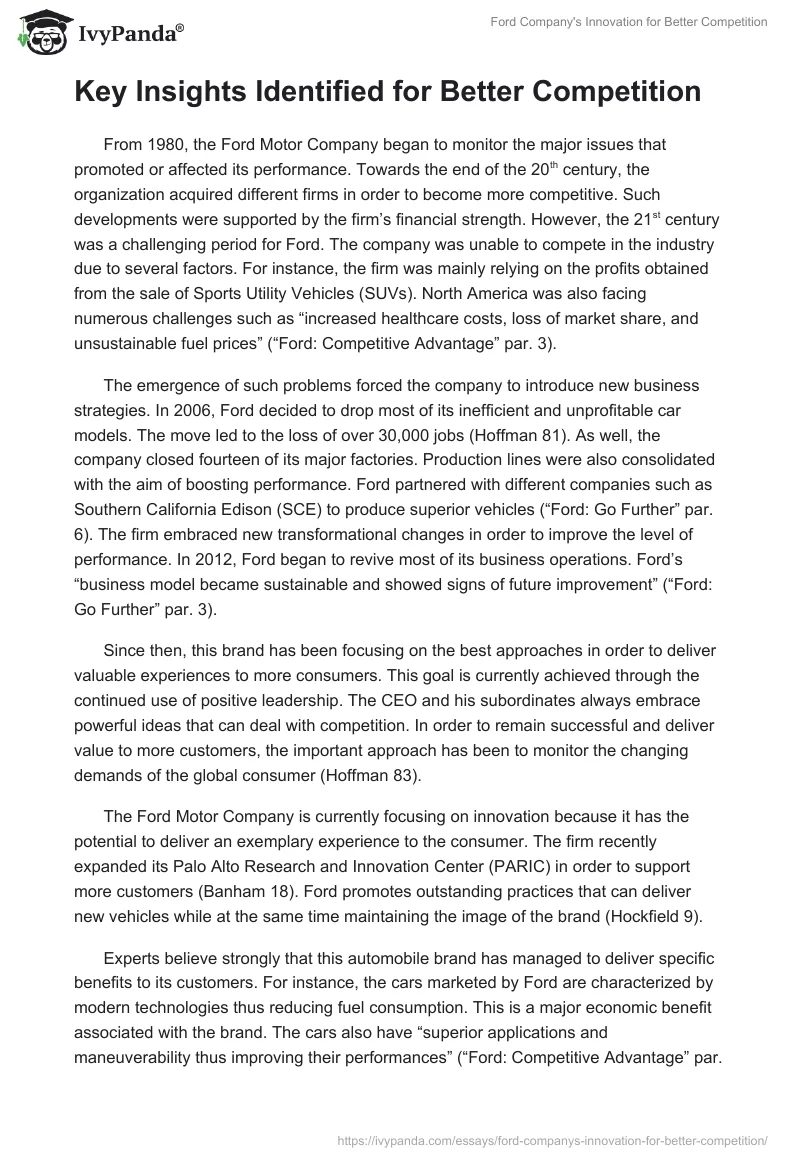 IvyPanda®

Ford Company's Innovation for Better Competition

Key Insights Identified for Better Competition

From 1980, the Ford Motor Company began to monitor the major issues that promoted or affected its performance. Towards the end of the 20$^{th}$ century, the organization acquired different firms in order to become more competitive. Such developments were supported by the firm's financial strength. However, the 21$^{st}$ century was a challenging period for Ford. The company was unable to compete in the industry due to several factors. For instance, the firm was mainly relying on the profits obtained from the sale of Sports Utility Vehicles (SUVs). North America was also facing numerous challenges such as "increased healthcare costs, loss of market share, and unsustainable fuel prices" ("Ford: Competitive Advantage" par. 3).

The emergence of such problems forced the company to introduce new business strategies. In 2006, Ford decided to drop most of its inefficient and unprofitable car models. The move led to the loss of over 30,000 jobs (Hoffman 81). As well, the company closed fourteen of its major factories. Production lines were also consolidated with the aim of boosting performance. Ford partnered with different companies such as Southern California Edison (SCE) to produce superior vehicles ("Ford: Go Further" par. 6). The firm embraced new transformational changes in order to improve the level of performance. In 2012, Ford began to revive most of its business operations. Ford's "business model became sustainable and showed signs of future improvement" ("Ford: Go Further" par. 3).

Since then, this brand has been focusing on the best approaches in order to deliver valuable experiences to more consumers. This goal is currently achieved through the continued use of positive leadership. The CEO and his subordinates always embrace powerful ideas that can deal with competition. In order to remain successful and deliver value to more customers, the important approach has been to monitor the changing demands of the global consumer (Hoffman 83).

The Ford Motor Company is currently focusing on innovation because it has the potential to deliver an exemplary experience to the consumer. The firm recently expanded its Palo Alto Research and Innovation Center (PARIC) in order to support more customers (Banham 18). Ford promotes outstanding practices that can deliver new vehicles while at the same time maintaining the image of the brand (Hockfield 9).

Experts believe strongly that this automobile brand has managed to deliver specific benefits to its customers. For instance, the cars marketed by Ford are characterized by modern technologies thus reducing fuel consumption. This is a major economic benefit associated with the brand. The cars also have "superior applications and maneuverability thus improving their performances" ("Ford: Competitive Advantage" par.

https://ivypanda.com/essays/ford-companys-innovation-for-better-competition/